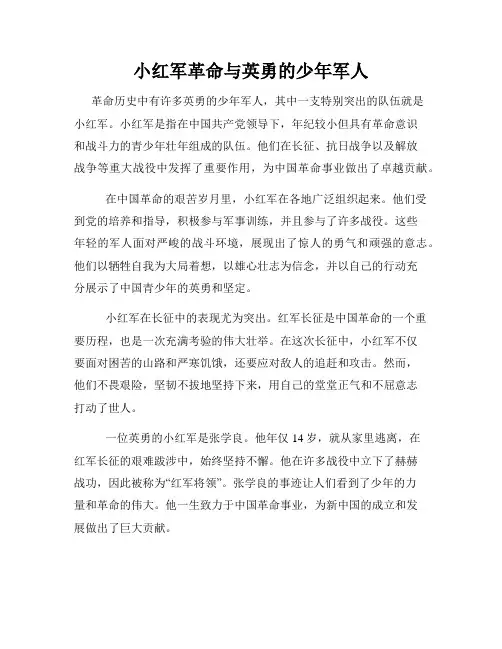 小红军革命与英勇的少年军人

革命历史中有许多英勇的少年军人，其中一支特别突出的队伍就是小红军。小红军是指在中国共产党领导下，年纪较小但具有革命意识和战斗力的青少年壮年组成的队伍。他们在长征、抗日战争以及解放战争等重大战役中发挥了重要作用，为中国革命事业做出了卓越贡献。

在中国革命的艰苦岁月里，小红军在各地广泛组织起来。他们受到党的培养和指导，积极参与军事训练，并且参与了许多战役。这些年轻的军人面对严峻的战斗环境，展现出了惊人的勇气和顽强的意志。他们以牺牲自我为大局着想，以雄心壮志为信念，并以自己的行动充分展示了中国青少年的英勇和坚定。

小红军在长征中的表现尤为突出。红军长征是中国革命的一个重要历程，也是一次充满考验的伟大壮举。在这次长征中，小红军不仅要面对困苦的山路和严寒饥饿，还要应对敌人的追赶和攻击。然而，他们不畏艰险，坚韧不拔地坚持下来，用自己的堂堂正气和不屈意志打动了世人。

一位英勇的小红军是张学良。他年仅 14 岁，就从家里逃离，在红军长征的艰难跋涉中，始终坚持不懈。他在许多战役中立下了赫赫战功，因此被称为“红军将领”。张学良的事迹让人们看到了少年的力量和革命的伟大。他一生致力于中国革命事业，为新中国的成立和发展做出了巨大贡献。